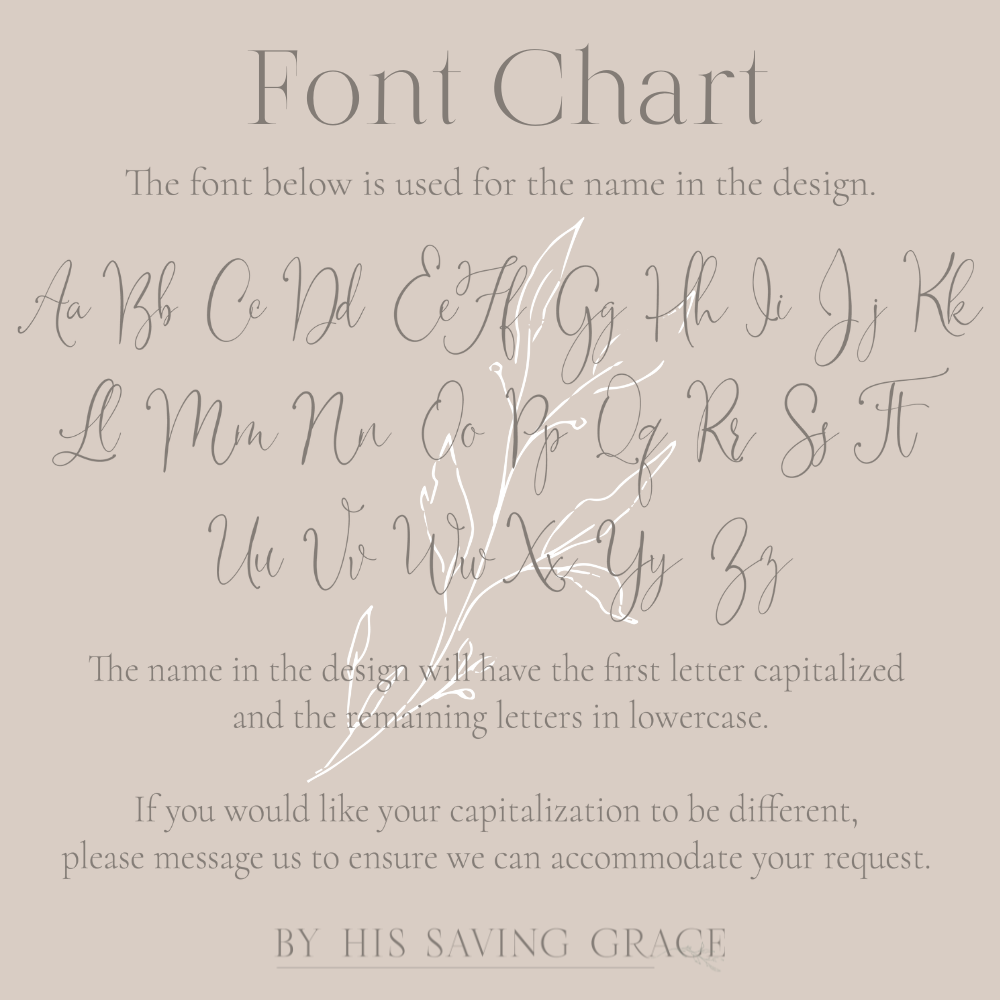 Font Chart

The font below is used for the name in the design.

Aa Bb Cc Dd Ee Ff Gg Hh Ii Jj Kk
Ll Mm Nn Oo Pp Qq Rr Ss Tt
Uu Vv Ww Xx Yy Zz

The name in the design will have the first letter capitalized and the remaining letters in lowercase.

If you would like your capitalization to be different, please message us to ensure we can accommodate your request.

BY HIS SAVING GRACE